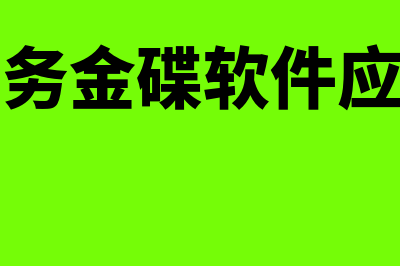 务金碟软件应